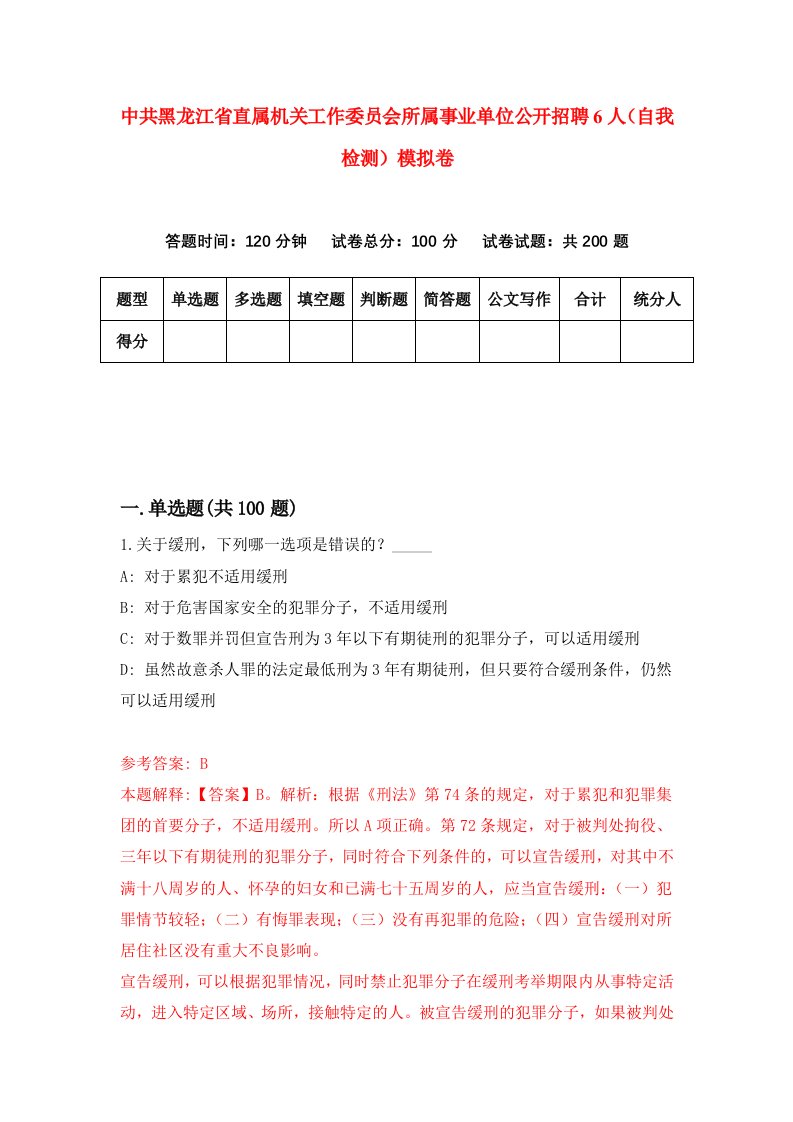 中共黑龙江省直属机关工作委员会所属事业单位公开招聘6人（自我检测）模拟卷

答题时间：120分钟　　试卷总分：100分　　试卷试题：共200题

| 题型 | 单选题 | 多选题 | 填空题 | 判断题 | 简答题 | 公文写作 | 合计 | 统分人 |
|---|---|---|---|---|---|---|---|---|
| 得分 | | | | | | | | |

一.单选题(共100题)

1.关于缓刑，下列哪一选项是错误的？_____

A: 对于累犯不适用缓刑

B: 对于危害国家安全的犯罪分子，不适用缓刑

C: 对于数罪并罚但宣告刑为3年以下有期徒刑的犯罪分子，可以适用缓刑

D: 虽然故意杀人罪的法定最低刑为3年有期徒刑，但只要符合缓刑条件，仍然可以适用缓刑

参考答案: B

本题解释:【答案】B。解析：根据《刑法》第74条的规定，对于累犯和犯罪集团的首要分子，不适用缓刑。所以A项正确。第72条规定，对于被判处拘役、三年以下有期徒刑的犯罪分子，同时符合下列条件的，可以宣告缓刑，对其中不满十八周岁的人、怀孕的妇女和已满七十五周岁的人，应当宣告缓刑：（一）犯罪情节较轻；（二）有悔罪表现；（三）没有再犯罪的危险；（四）宣告缓刑对所居住社区没有重大不良影响。

宣告缓刑，可以根据犯罪情况，同时禁止犯罪分子在缓刑考举期限内从事特定活动，进入特定区域、场所，接触特定的人。被宣告缓刑的犯罪分子，如果被判处